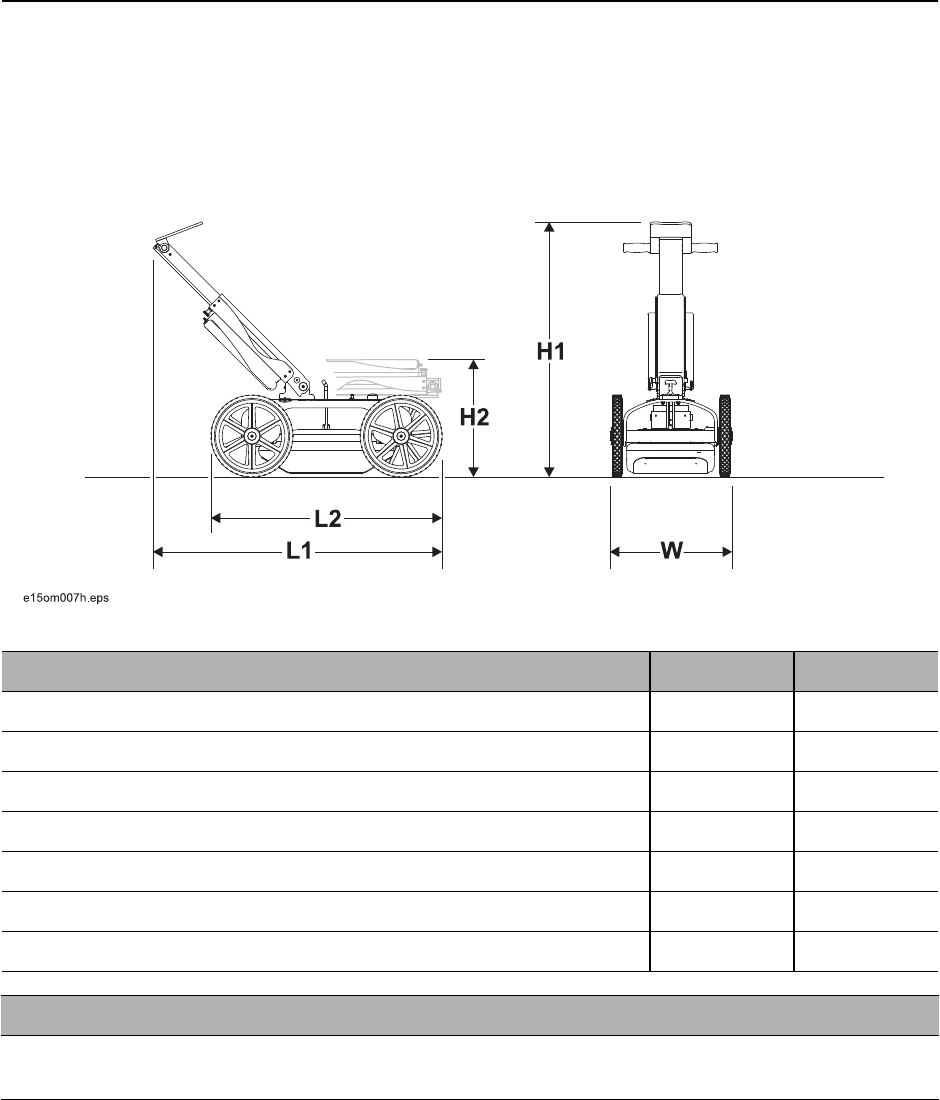 H1

H2

L2

L1

W

e15om007h.eps